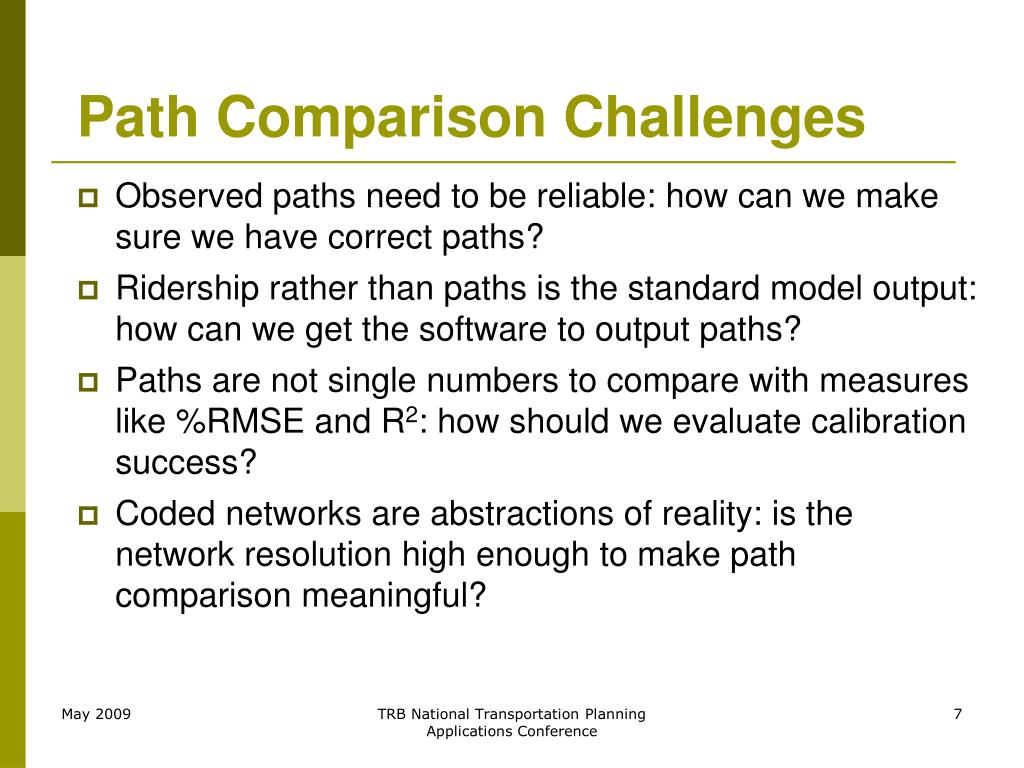 Path Comparison Challenges

Observed paths need to be reliable: how can we make sure we have correct paths?

Ridership rather than paths is the standard model output: how can we get the software to output paths?

Paths are not single numbers to compare with measures like %RMSE and $R^2$: how should we evaluate calibration success?

Coded networks are abstractions of reality: is the network resolution high enough to make path comparison meaningful?

May 2009

TRB National Transportation Planning Applications Conference

7